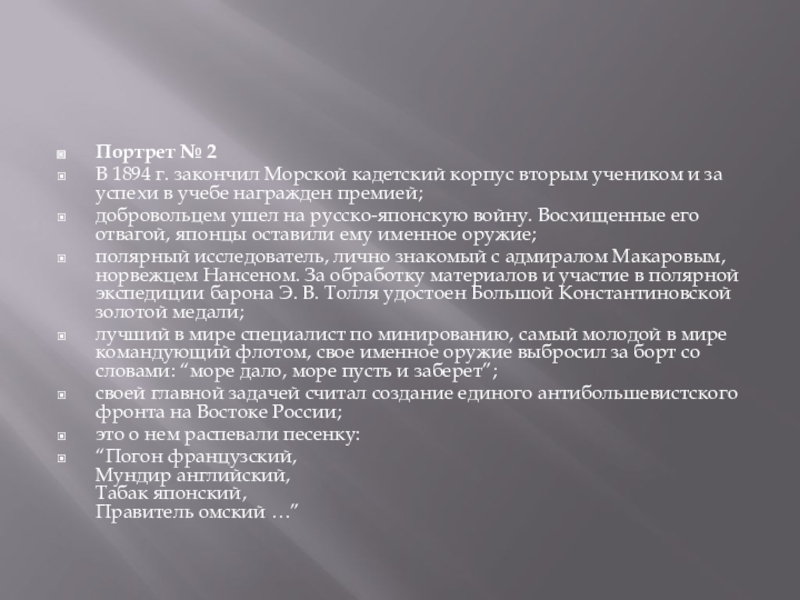 Портрет № 2

В 1894 г. закончил Морской кадетский корпус вторым учеником и за успехи в учебе награжден премией;

добровольцем ушел на русско-японскую войну. Восхищенные его отвагой, японцы оставили ему именное оружие;

полярный исследователь, лично знакомый с адмиралом Макаровым, норвежцем Нансеном. За обработку материалов и участие в полярной экспедиции барона Э. В. Толля удостоен Большой Константиновской золотой медали;

лучший в мире специалист по минированию, самый молодой в мире командующий флотом, свое именное оружие выбросил за борт со словами: “море дало, море пусть и заберет”;

своей главной задачей считал создание единого антибольшевистского фронта на Востоке России;

это о нем распевали песенку:

“Погон французский,
Мундир английский,
Табак японский,
Правитель омский …”